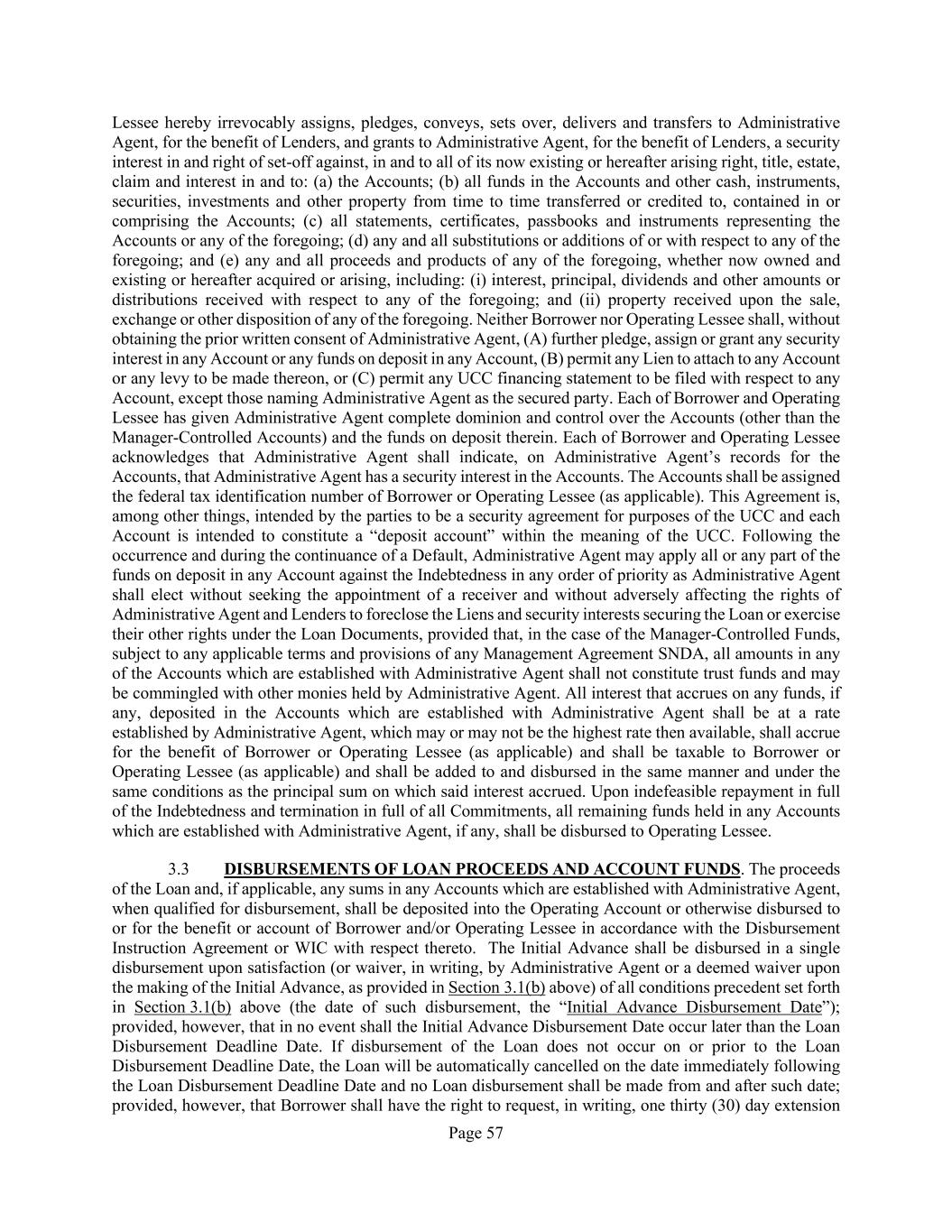 Lessee hereby irrevocably assigns, pledges, conveys, sets over, delivers and transfers to Administrative Agent, for the benefit of Lenders, and grants to Administrative Agent, for the benefit of Lenders, a security interest in and right of set-off against, in and to all of its now existing or hereafter arising right, title, estate, claim and interest in and to: (a) the Accounts; (b) all funds in the Accounts and other cash, instruments, securities, investments and other property from time to time transferred or credited to, contained in or comprising the Accounts; (c) all statements, certificates, passbooks and instruments representing the Accounts or any of the foregoing; (d) any and all substitutions or additions of or with respect to any of the foregoing; and (e) any and all proceeds and products of any of the foregoing, whether now owned and existing or hereafter acquired or arising, including: (i) interest, principal, dividends and other amounts or distributions received with respect to any of the foregoing; and (ii) property received upon the sale, exchange or other disposition of any of the foregoing. Neither Borrower nor Operating Lessee shall, without obtaining the prior written consent of Administrative Agent, (A) further pledge, assign or grant any security interest in any Account or any funds on deposit in any Account, (B) permit any Lien to attach to any Account or any levy to be made thereon, or (C) permit any UCC financing statement to be filed with respect to any Account, except those naming Administrative Agent as the secured party. Each of Borrower and Operating Lessee has given Administrative Agent complete dominion and control over the Accounts (other than the Manager-Controlled Accounts) and the funds on deposit therein. Each of Borrower and Operating Lessee acknowledges that Administrative Agent shall indicate, on Administrative Agent's records for the Accounts, that Administrative Agent has a security interest in the Accounts. The Accounts shall be assigned the federal tax identification number of Borrower or Operating Lessee (as applicable). This Agreement is, among other things, intended by the parties to be a security agreement for purposes of the UCC and each Account is intended to constitute a "deposit account" within the meaning of the UCC. Following the occurrence and during the continuance of a Default, Administrative Agent may apply all or any part of the funds on deposit in any Account against the Indebtedness in any order of priority as Administrative Agent shall elect without seeking the appointment of a receiver and without adversely affecting the rights of Administrative Agent and Lenders to foreclose the Liens and security interests securing the Loan or exercise their other rights under the Loan Documents, provided that, in the case of the Manager-Controlled Funds, subject to any applicable terms and provisions of any Management Agreement SNDA, all amounts in any of the Accounts which are established with Administrative Agent shall not constitute trust funds and may be commingled with other monies held by Administrative Agent. All interest that accrues on any funds, if any, deposited in the Accounts which are established with Administrative Agent shall be at a rate established by Administrative Agent, which may or may not be the highest rate then available, shall accrue for the benefit of Borrower or Operating Lessee (as applicable) and shall be taxable to Borrower or Operating Lessee (as applicable) and shall be added to and disbursed in the same manner and under the same conditions as the principal sum on which said interest accrued. Upon indefeasible repayment in full of the Indebtedness and termination in full of all Commitments, all remaining funds held in any Accounts which are established with Administrative Agent, if any, shall be disbursed to Operating Lessee.

3.3 DISBURSEMENTS OF LOAN PROCEEDS AND ACCOUNT FUNDS. The proceeds of the Loan and, if applicable, any sums in any Accounts which are established with Administrative Agent, when qualified for disbursement, shall be deposited into the Operating Account or otherwise disbursed to or for the benefit or account of Borrower and/or Operating Lessee in accordance with the Disbursement Instruction Agreement or WIC with respect thereto. The Initial Advance shall be disbursed in a single disbursement upon satisfaction (or waiver, in writing, by Administrative Agent or a deemed waiver upon the making of the Initial Advance, as provided in Section 3.1(b) above) of all conditions precedent set forth in Section 3.1(b) above (the date of such disbursement, the "Initial Advance Disbursement Date"); provided, however, that in no event shall the Initial Advance Disbursement Date occur later than the Loan Disbursement Deadline Date. If disbursement of the Loan does not occur on or prior to the Loan Disbursement Deadline Date, the Loan will be automatically cancelled on the date immediately following the Loan Disbursement Deadline Date and no Loan disbursement shall be made from and after such date; provided, however, that Borrower shall have the right to request, in writing, one thirty (30) day extension

Page 57